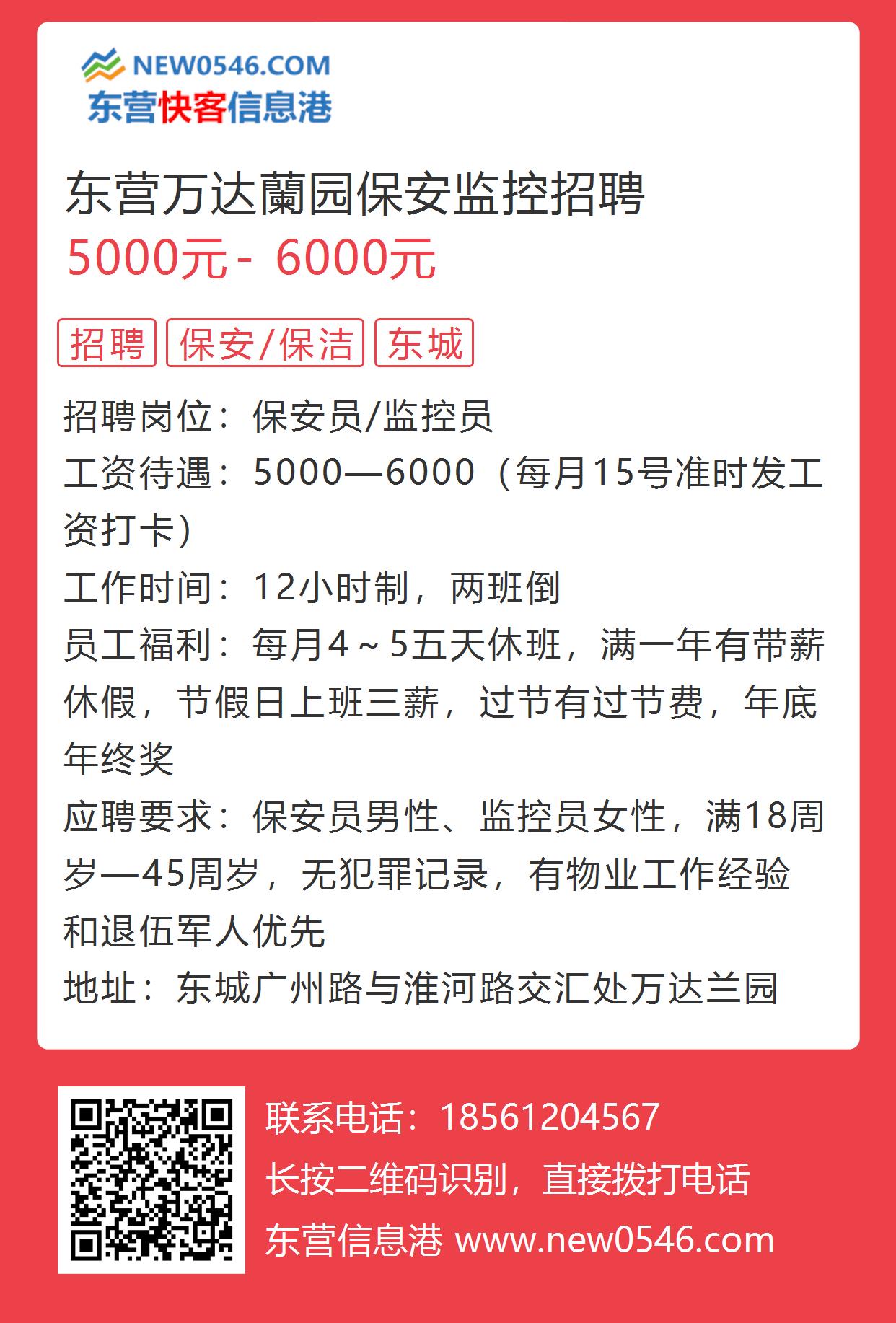 NEW0546.COM
东营快客信息港

东营万达蘭园保安监控招聘
5000元 - 6000元

招聘 保安/保洁 东城

招聘岗位：保安员/监控员
工资待遇：5000—6000（每月15号准时发工资打卡）
工作时间：12小时制，两班倒
员工福利：每月4～5五天休班，满一年有带薪休假，节假日上班三薪，过节有过节费，年底年终奖
应聘要求：保安员男性、监控员女性，满18周岁—45周岁，无犯罪记录，有物业工作经验和退伍军人优先
地址：东城广州路与淮河路交汇处万达兰园

联系电话：18561204567
长按二维码识别，直接拨打电话
东营信息港 www.new0546.com